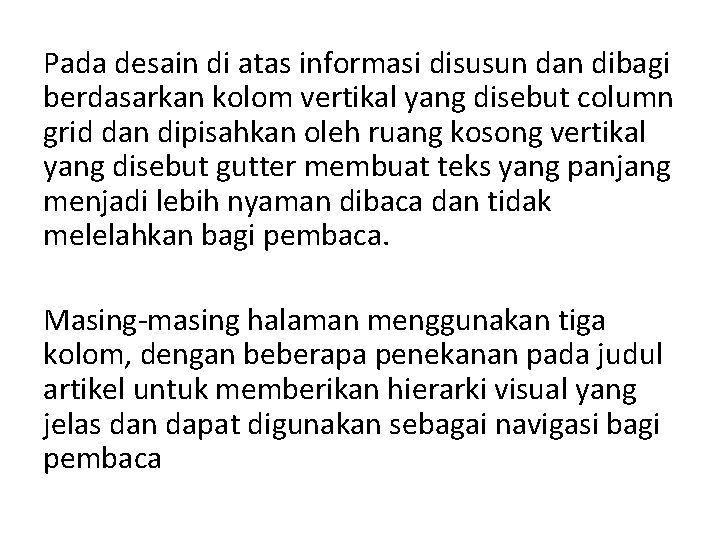 Pada desain di atas informasi disusun dan dibagi berdasarkan kolom vertikal yang disebut column grid dan dipisahkan oleh ruang kosong vertikal yang disebut gutter membuat teks yang panjang menjadi lebih nyaman dibaca dan tidak melelahkan bagi pembaca.

Masing-masing halaman menggunakan tiga kolom, dengan beberapa penekanan pada judul artikel untuk memberikan hierarki visual yang jelas dan dapat digunakan sebagai navigasi bagi pembaca